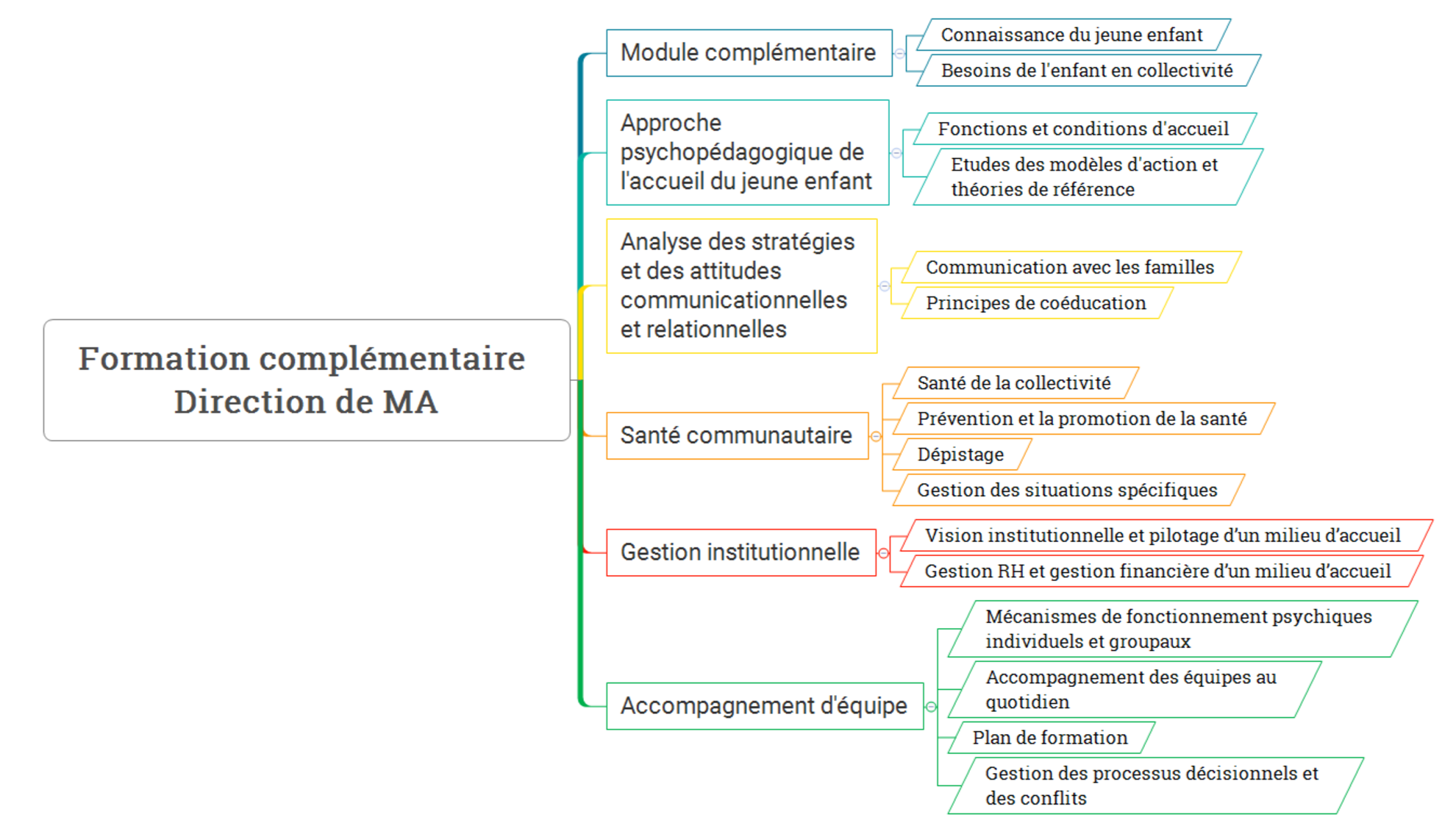 Formation complémentaire Direction de MA

Module complémentaire

Connaissance du jeune enfant

Besoins de l'enfant en collectivité

Approche psychopédagogique de l'accueil du jeune enfant

Fonctions et conditions d'accueil

Etudes des modèles d'action et théories de référence

Analyse des stratégies et des attitudes communicationnelles et relationnelles

Communication avec les familles

Principes de coéducation

Santé communautaire

Santé de la collectivité

Prévention et la promotion de la santé

Dépistage

Gestion des situations spécifiques

Gestion institutionnelle

Vision institutionnelle et pilotage d'un milieu d'accueil

Gestion RH et gestion financière d'un milieu d'accueil

Accompagnement d'équipe

Mécanismes de fonctionnement psychiques individuels et groupaux

Accompagnement des équipes au quotidien

Plan de formation

Gestion des processus décisionnels et des conflits